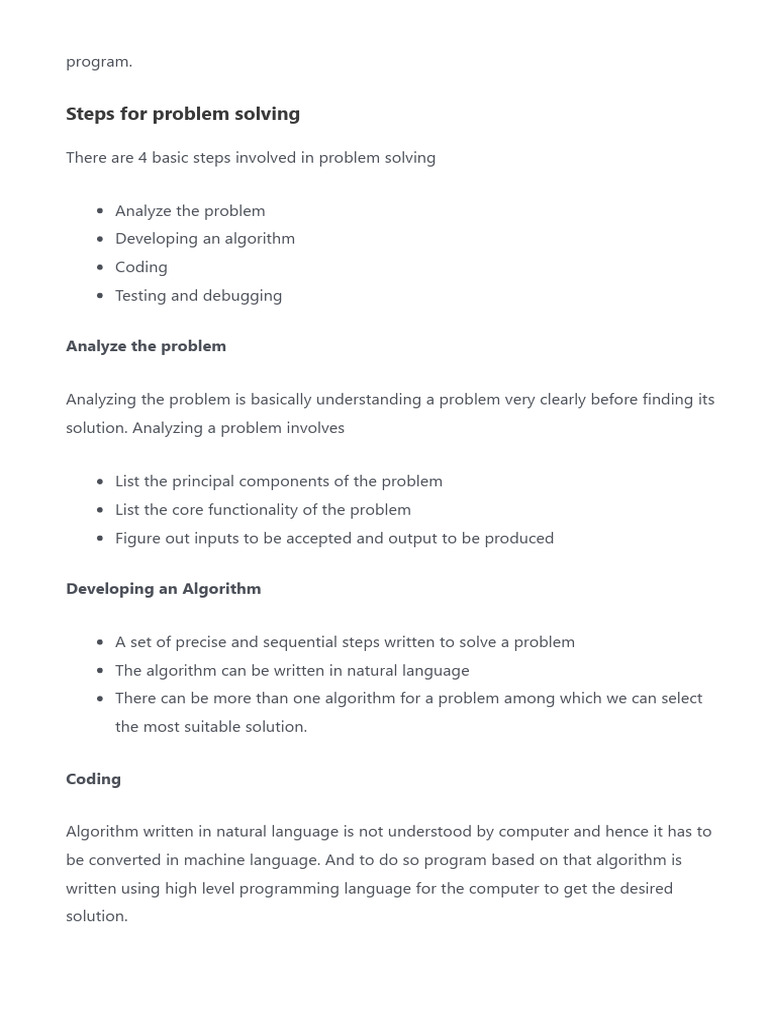 program.

Steps for problem solving

There are 4 basic steps involved in problem solving

- Analyze the problem
- Developing an algorithm
- Coding
- Testing and debugging

Analyze the problem

Analyzing the problem is basically understanding a problem very clearly before finding its solution. Analyzing a problem involves

- List the principal components of the problem
- List the core functionality of the problem
- Figure out inputs to be accepted and output to be produced

Developing an Algorithm

- A set of precise and sequential steps written to solve a problem
- The algorithm can be written in natural language
- There can be more than one algorithm for a problem among which we can select the most suitable solution.

Coding

Algorithm written in natural language is not understood by computer and hence it has to be converted in machine language. And to do so program based on that algorithm is written using high level programming language for the computer to get the desired solution.